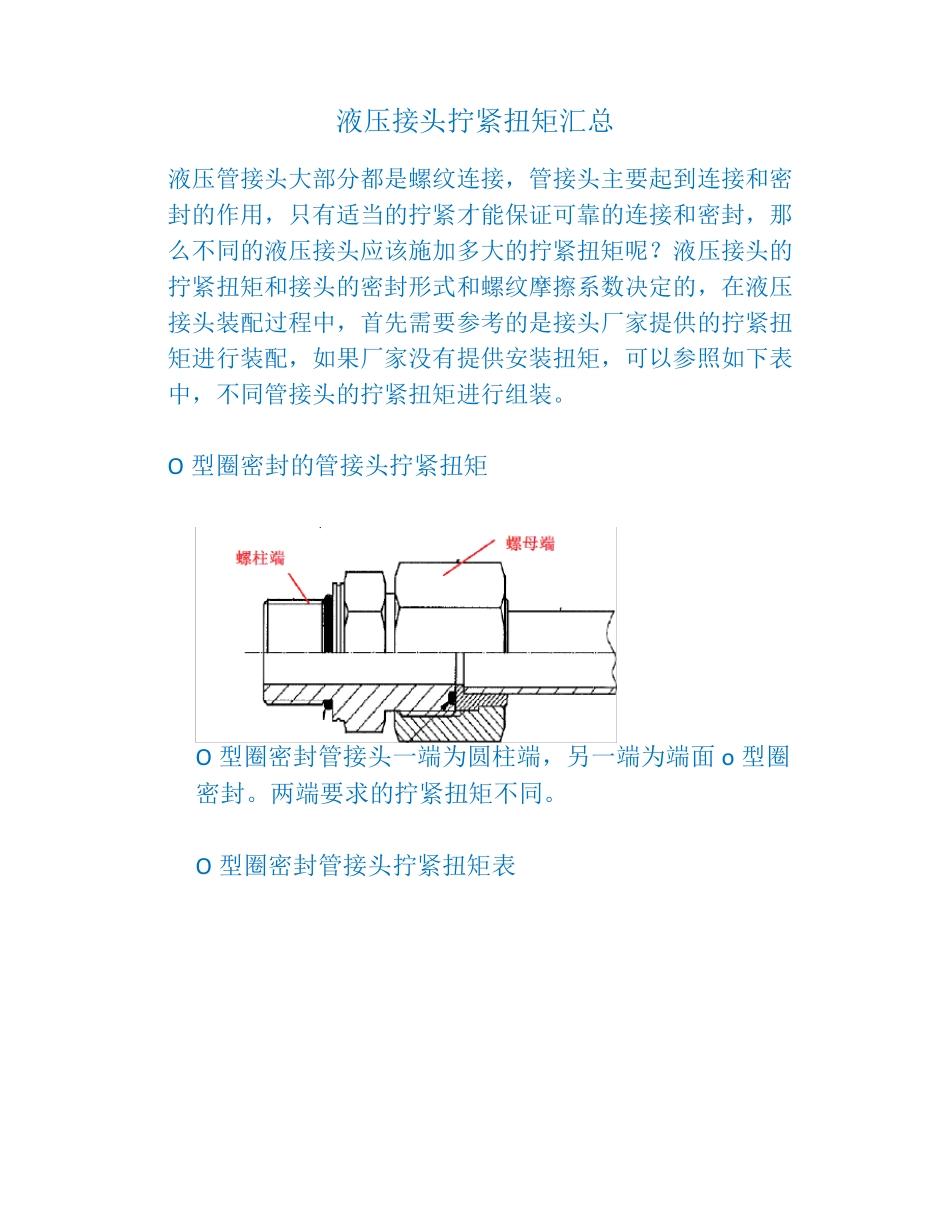 液压接头拧紧扭矩汇总

液压管接头大部分都是螺纹连接，管接头主要起到连接和密封的作用，只有适当的拧紧才能保证可靠的连接和密封，那么不同的液压接头应该施加多大的拧紧扭矩呢？液压接头的拧紧扭矩和接头的密封形式和螺纹摩擦系数决定的，在液压接头装配过程中，首先需要参考的是接头厂家提供的拧紧扭矩进行装配，如果厂家没有提供安装扭矩，可以参照如下表中，不同管接头的拧紧扭矩进行组装。

O 型圈密封的管接头拧紧扭矩

螺柱端

螺母端

O 型圈密封管接头一端为圆柱端，另一端为端面 o 型圈密封。两端要求的拧紧扭矩不同。

O 型圈密封管接头拧紧扭矩表